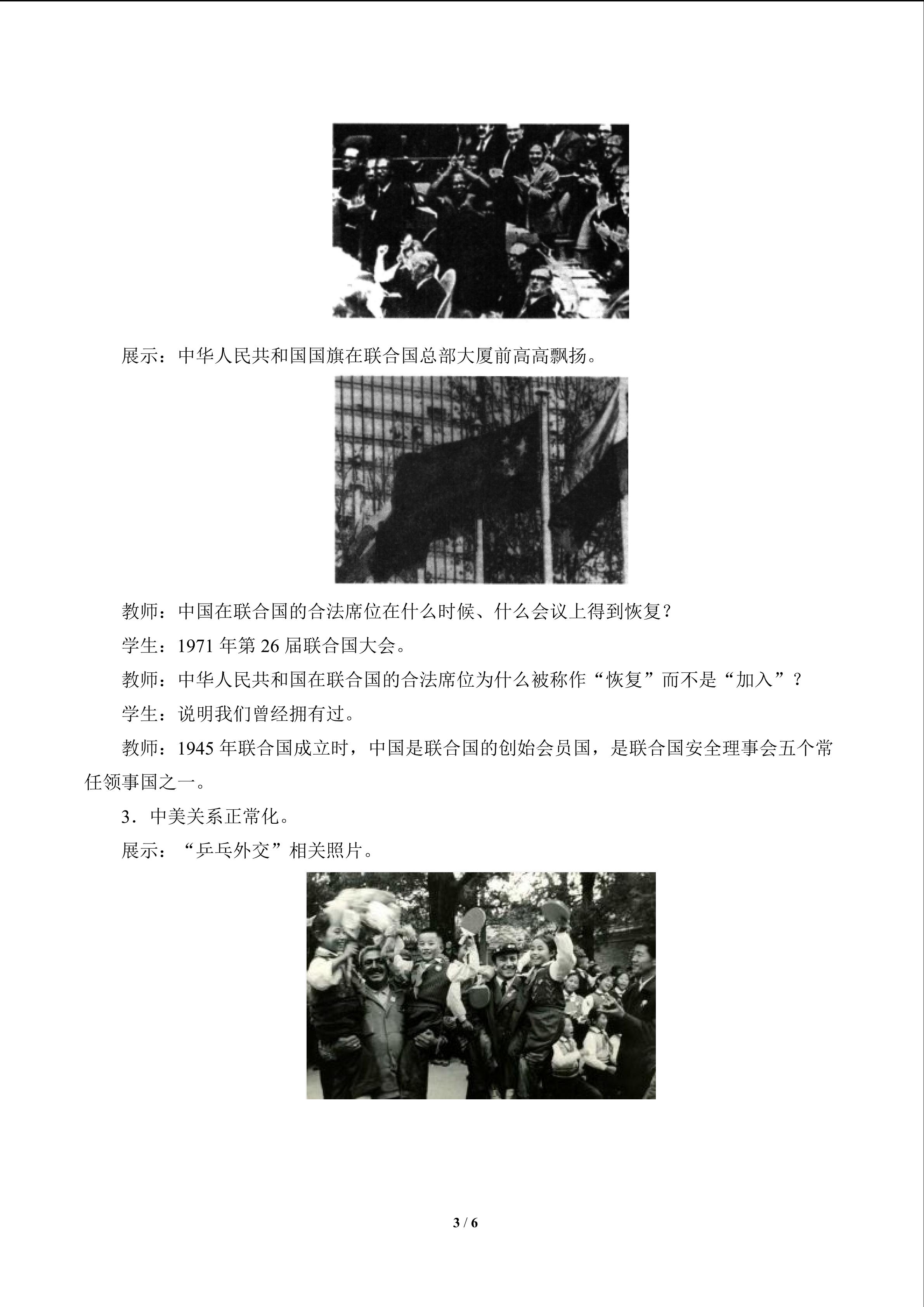 展示：中华人民共和国国旗在联合国总部大厦前高高飘扬。

教师：中国在联合国的合法席位在什么时候、什么会议上得到恢复？

学生：1971年第26届联合国大会。

教师：中华人民共和国在联合国的合法席位为什么被称作“恢复”而不是“加入”？

学生：说明我们曾经拥有过。

教师：1945年联合国成立时，中国是联合国的创始会员国，是联合国安全理事会五个常任领事国之一。

3．中美关系正常化。

展示：“乒乓外交”相关照片。

3 / 6